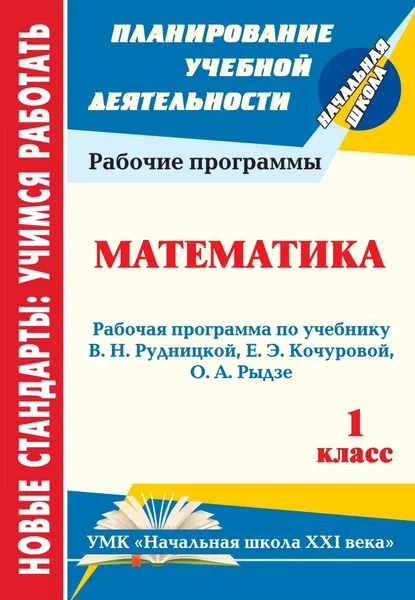 НОВЫЕ СТАНДАРТЫ: УЧИМСЯ РАБОТАТЬ

ПЛАНИРОВАНИЕ УЧЕБНОЙ ДЕЯТЕЛЬНОСТИ

НАЧАЛЬНАЯ ШКОЛА

Рабочие программы

МАТЕМАТИКА

Рабочая программа по учебнику В. Н. Рудницкой, Е. Э. Кочуровой, О. А. Рыдзе

1 класс

УМК «Начальная школа XXI века»